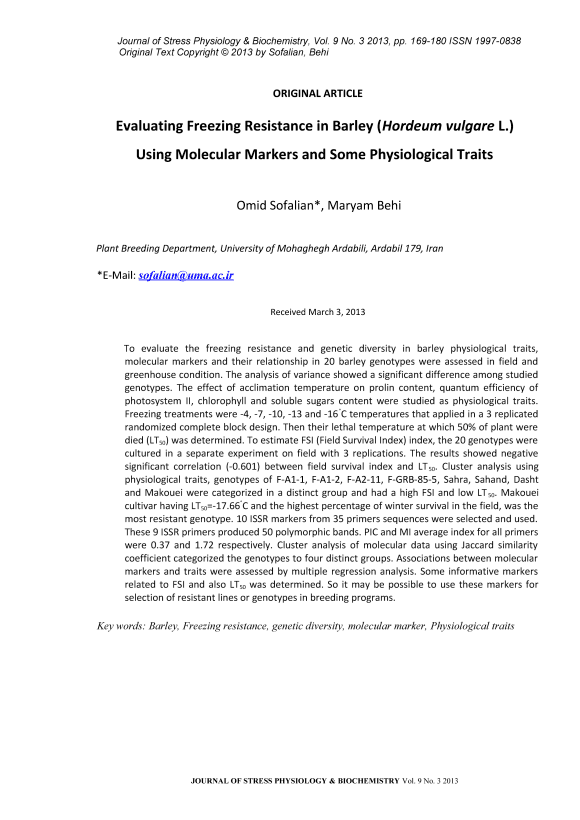 Journal of Stress Physiology & Biochemistry, Vol. 9 No. 3 2013, pp. 169-180 ISSN 1997-0838
Original Text Copyright © 2013 by Sofalian, Behi

ORIGINAL ARTICLE

Evaluating Freezing Resistance in Barley (Hordeum vulgare L.) Using Molecular Markers and Some Physiological Traits

Omid Sofalian*, Maryam Behi

Plant Breeding Department, University of Mohaghegh Ardabili, Ardabil 179, Iran

*E-Mail: sofalian@uma.ac.ir

Received March 3, 2013

To evaluate the freezing resistance and genetic diversity in barley physiological traits, molecular markers and their relationship in 20 barley genotypes were assessed in field and greenhouse condition. The analysis of variance showed a significant difference among studied genotypes. The effect of acclimation temperature on prolin content, quantum efficiency of photosystem II, chlorophyll and soluble sugars content were studied as physiological traits. Freezing treatments were -4, -7, -10, -13 and -16°C temperatures that applied in a 3 replicated randomized complete block design. Then their lethal temperature at which 50% of plant were died ($LT_{50}$) was determined. To estimate FSI (Field Survival Index) index, the 20 genotypes were cultured in a separate experiment on field with 3 replications. The results showed negative significant correlation (-0.601) between field survival index and $LT_{50}$. Cluster analysis using physiological traits, genotypes of F-A1-1, F-A1-2, F-A2-11, F-GRB-85-5, Sahra, Sahand, Dasht and Makouei were categorized in a distinct group and had a high FSI and low $LT_{50}$. Makouei cultivar having $LT_{50}$=-17.66°C and the highest percentage of winter survival in the field, was the most resistant genotype. 10 ISSR markers from 35 primers sequences were selected and used. These 9 ISSR primers produced 50 polymorphic bands. PIC and MI average index for all primers were 0.37 and 1.72 respectively. Cluster analysis of molecular data using Jaccard similarity coefficient categorized the genotypes to four distinct groups. Associations between molecular markers and traits were assessed by multiple regression analysis. Some informative markers related to FSI and also $LT_{50}$ was determined. So it may be possible to use these markers for selection of resistant lines or genotypes in breeding programs.

Key words: Barley, Freezing resistance, genetic diversity, molecular marker, Physiological traits

JOURNAL OF STRESS PHYSIOLOGY & BIOCHEMISTRY Vol. 9 No. 3 2013